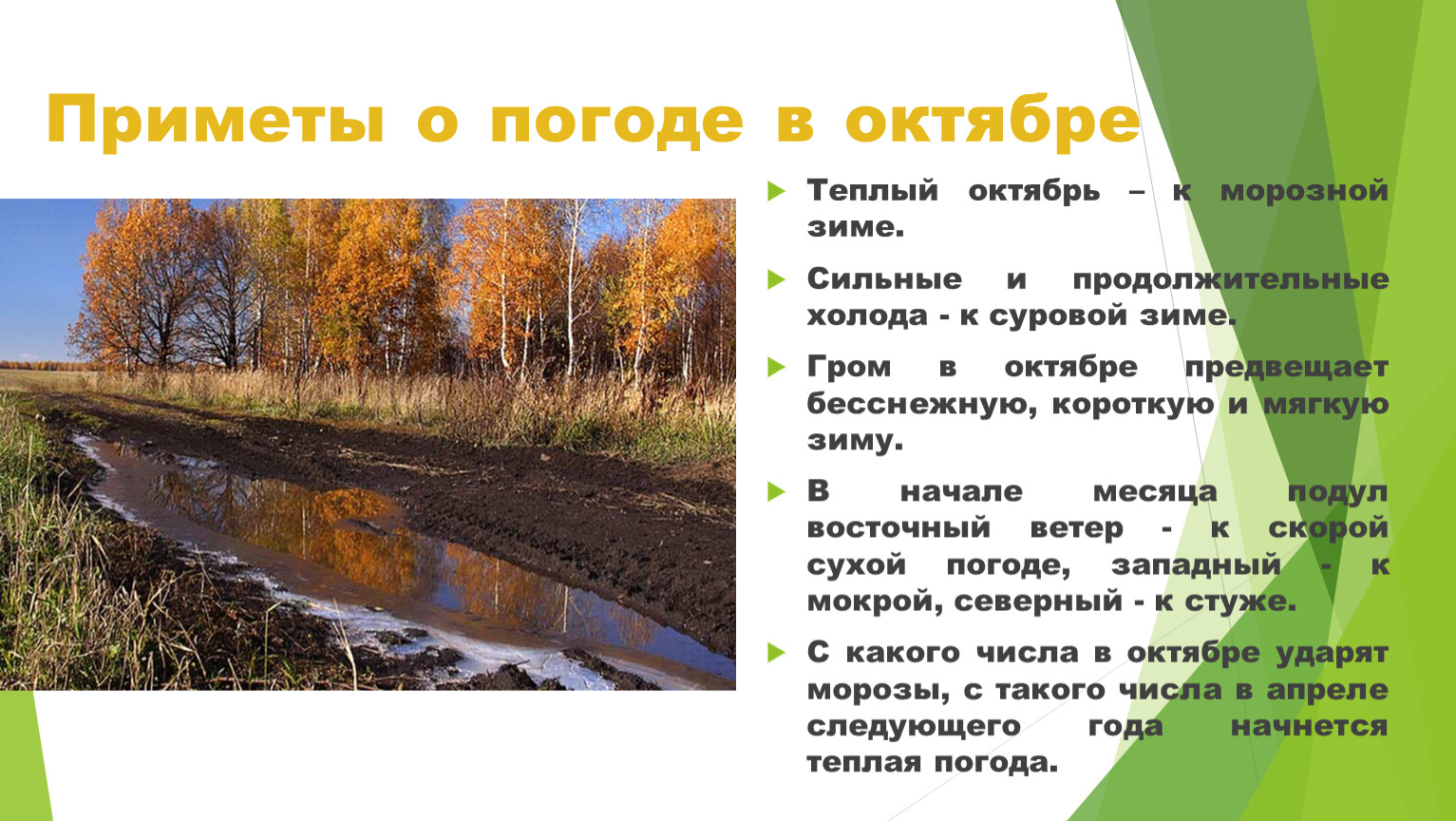 Приметы о погоде в октябре

Теплый октябрь – к морозной зиме.

Сильные и продолжительные холода - к суровой зиме.

Гром в октябре предвещает бесснежную, короткую и мягкую зиму.

В начале месяца подул восточный ветер - к скорой сухой погоде, западный - к мокрой, северный - к стуже.

С какого числа в октябре ударят морозы, с такого числа в апреле следующего года начнется теплая погода.